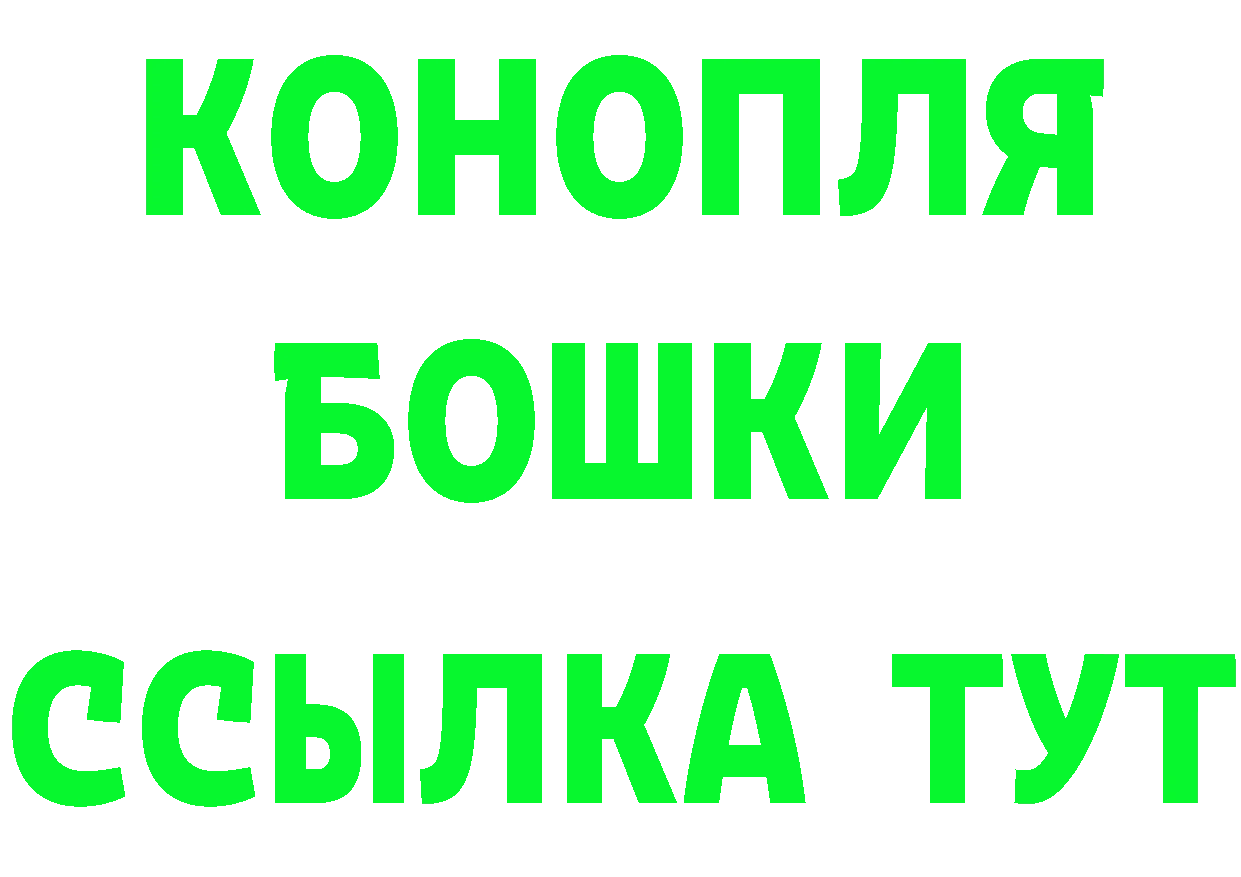 КОНОПЛЯ
БОШКИ
ССЫЛКА ТУТ